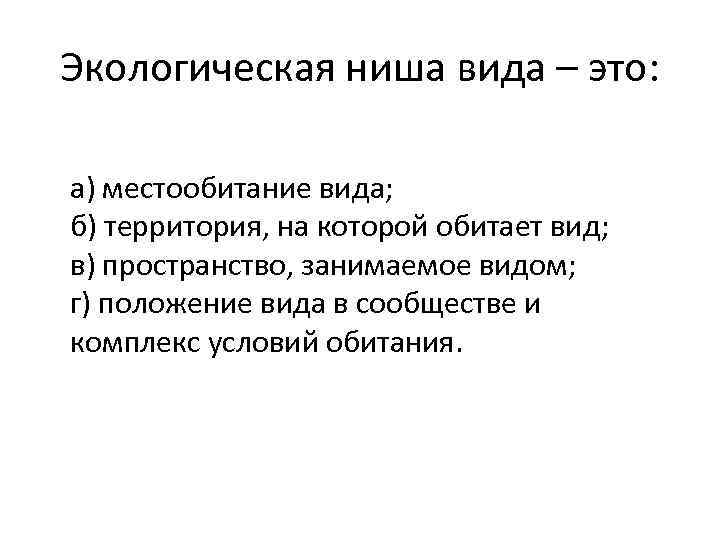 Экологическая ниша вида – это:

а) местообитание вида;
б) территория, на которой обитает вид;
в) пространство, занимаемое видом;
г) положение вида в сообществе и комплекс условий обитания.